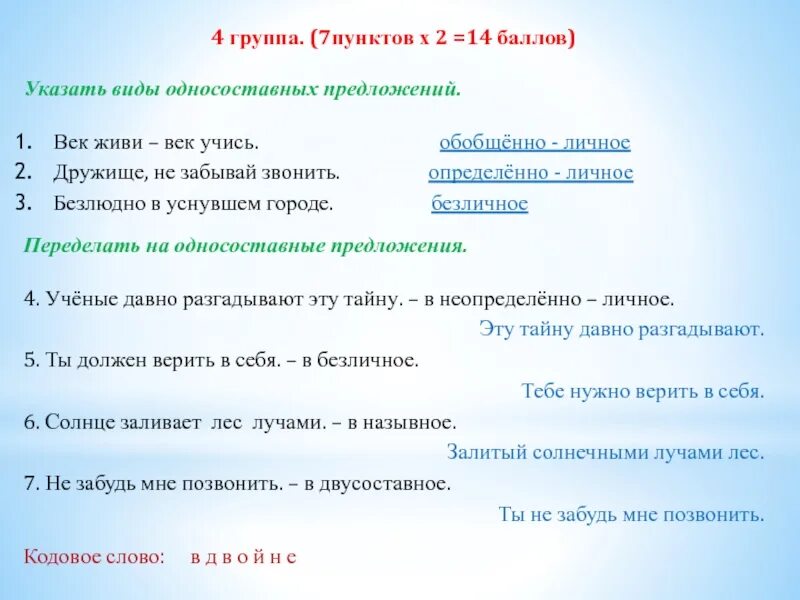 4 группа. (7пунктов х 2 =14 баллов)

Указать виды односоставных предложений.

1. Век живи – век учись. обобщённо - личное
2. Дружище, не забывай звонить. определённо - личное
3. Безлюдно в уснувшем городе. безличное

Переделать на односоставные предложения.

4. Учёные давно разгадывают эту тайну. – в неопределённо – личное.

Эту тайну давно разгадывают.

5. Ты должен верить в себя. – в безличное.

Тебе нужно верить в себя.

6. Солнце заливает лес лучами. – в назывное.

Залитый солнечными лучами лес.

7. Не забудь мне позвонить. – в двусоставное.

Ты не забудь мне позвонить.

Кодовое слово: в д в о й н е